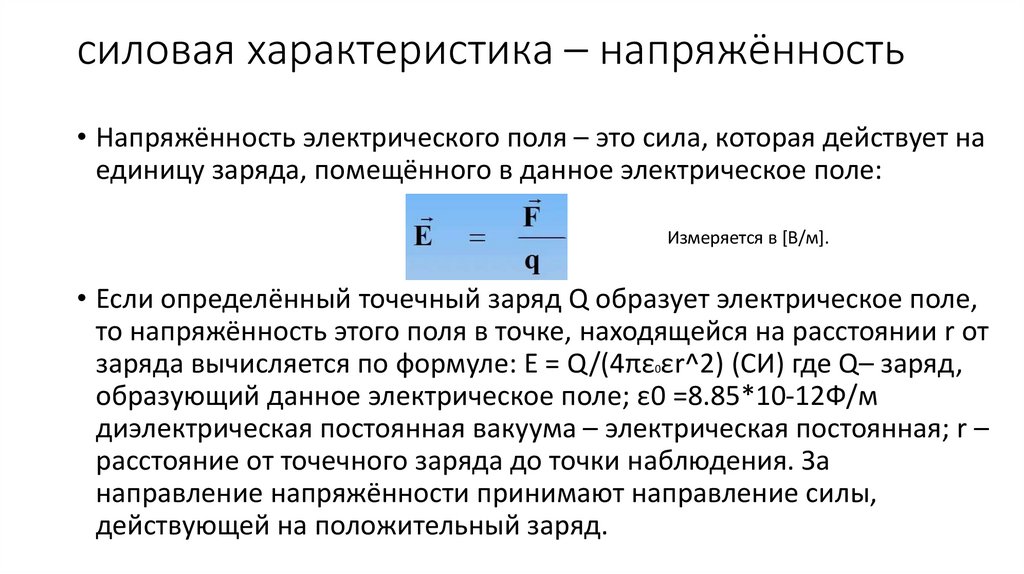 силовая характеристика – напряжённость

• Напряжённость электрического поля – это сила, которая действует на единицу заряда, помещённого в данное электрическое поле:

$\vec{E} = \frac{\vec{F}}{q}$

Измеряется в [В/м].

• Если определённый точечный заряд Q образует электрическое поле, то напряжённость этого поля в точке, находящейся на расстоянии r от заряда вычисляется по формуле: E = Q/(4πε₀εr^2) (СИ) где Q– заряд, образующий данное электрическое поле; ε0 =8.85*10-12Ф/м диэлектрическая постоянная вакуума – электрическая постоянная; r – расстояние от точечного заряда до точки наблюдения. За направление напряжённости принимают направление силы, действующей на положительный заряд.